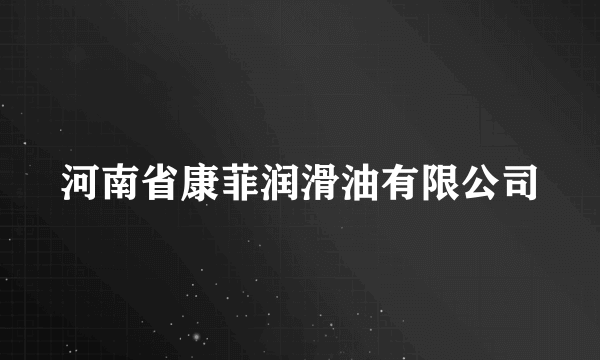 河南省康菲润滑油有限公司